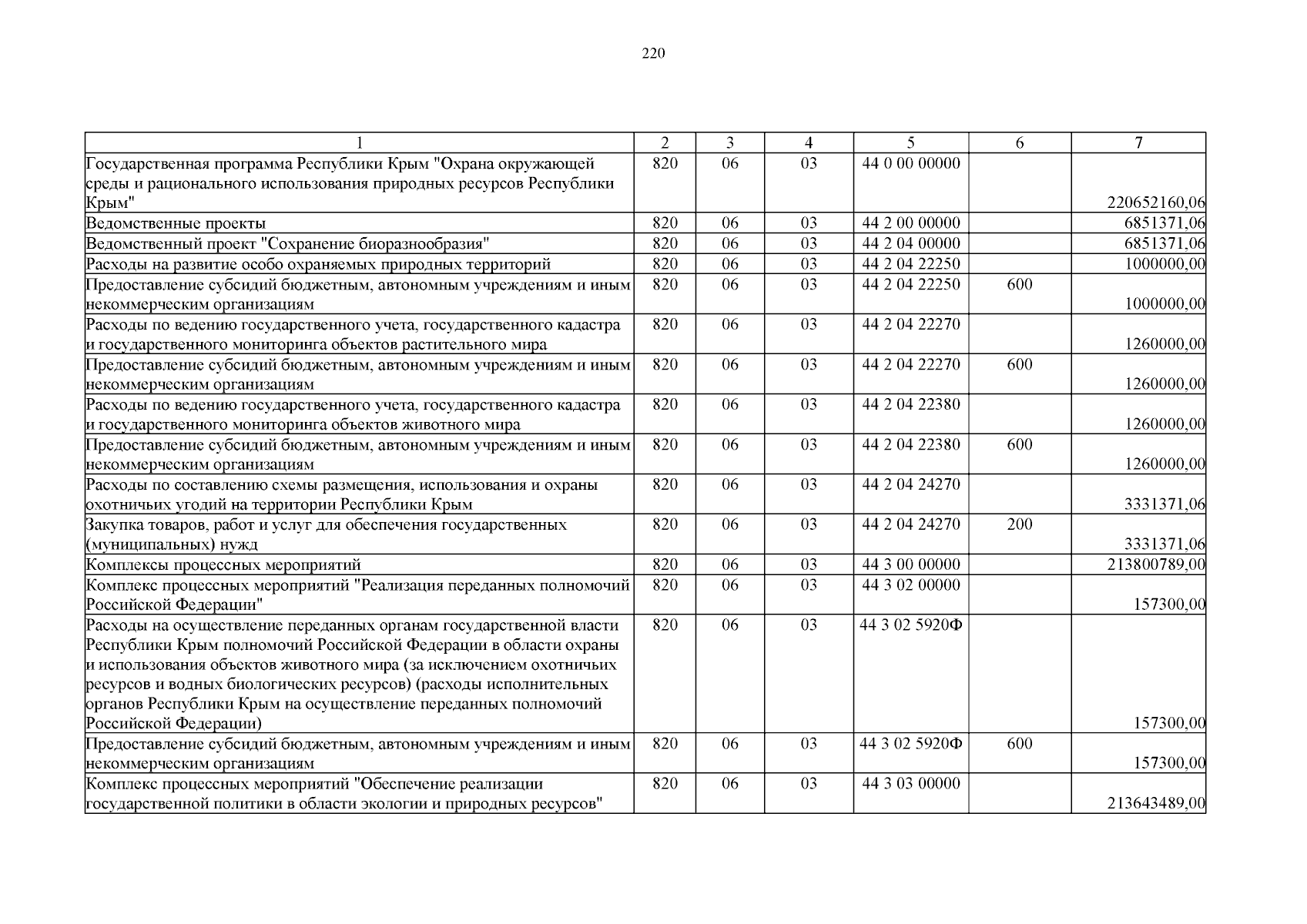 220

| 1 | 2 | 3 | 4 | 5 | 6 | 7 |
|---|---|---|---|---|---|---|
| Государственная программа Республики Крым "Охрана окружающей среды и рационального использования природных ресурсов Республики Крым" | 820 | 06 | 03 | 44 0 00 00000 | | 220652160,06 |
| Ведомственные проекты | 820 | 06 | 03 | 44 2 00 00000 | | 6851371,06 |
| Ведомственный проект "Сохранение биоразнообразия" | 820 | 06 | 03 | 44 2 04 00000 | | 6851371,06 |
| Расходы на развитие особо охраняемых природных территорий | 820 | 06 | 03 | 44 2 04 22250 | | 1000000,00 |
| Предоставление субсидий бюджетным, автономным учреждениям и иным некоммерческим организациям | 820 | 06 | 03 | 44 2 04 22250 | 600 | 1000000,00 |
| Расходы по ведению государственного учета, государственного кадастра и государственного мониторинга объектов растительного мира | 820 | 06 | 03 | 44 2 04 22270 | | 1260000,00 |
| Предоставление субсидий бюджетным, автономным учреждениям и иным некоммерческим организациям | 820 | 06 | 03 | 44 2 04 22270 | 600 | 1260000,00 |
| Расходы по ведению государственного учета, государственного кадастра и государственного мониторинга объектов животного мира | 820 | 06 | 03 | 44 2 04 22380 | | 1260000,00 |
| Предоставление субсидий бюджетным, автономным учреждениям и иным некоммерческим организациям | 820 | 06 | 03 | 44 2 04 22380 | 600 | 1260000,00 |
| Расходы по составлению схемы размещения, использования и охраны охотничьих угодий на территории Республики Крым | 820 | 06 | 03 | 44 2 04 24270 | | 3331371,06 |
| Закупка товаров, работ и услуг для обеспечения государственных (муниципальных) нужд | 820 | 06 | 03 | 44 2 04 24270 | 200 | 3331371,06 |
| Комплексы процессных мероприятий | 820 | 06 | 03 | 44 3 00 00000 | | 213800789,00 |
| Комплекс процессных мероприятий "Реализация переданных полномочий Российской Федерации" | 820 | 06 | 03 | 44 3 02 00000 | | 157300,00 |
| Расходы на осуществление переданных органам государственной власти Республики Крым полномочий Российской Федерации в области охраны и использования объектов животного мира (за исключением охотничьих ресурсов и водных биологических ресурсов) (расходы исполнительных органов Республики Крым на осуществление переданных полномочий Российской Федерации) | 820 | 06 | 03 | 44 3 02 5920Ф | | 157300,00 |
| Предоставление субсидий бюджетным, автономным учреждениям и иным некоммерческим организациям | 820 | 06 | 03 | 44 3 02 5920Ф | 600 | 157300,00 |
| Комплекс процессных мероприятий "Обеспечение реализации государственной политики в области экологии и природных ресурсов" | 820 | 06 | 03 | 44 3 03 00000 | | 213643489,00 |